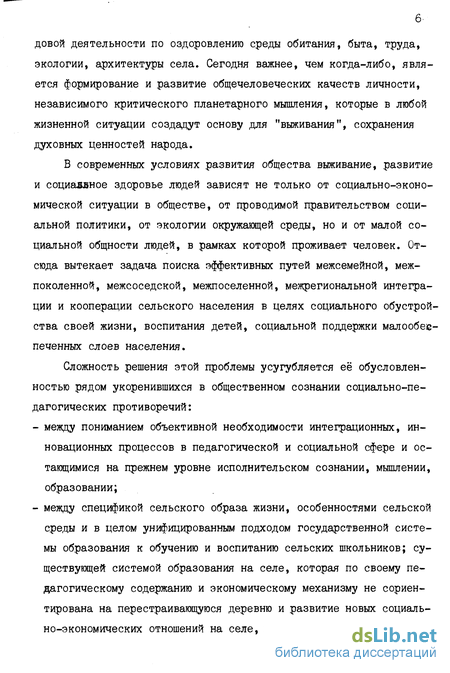 6

довой деятельности по оздоровлению среды обитания, быта, труда, экологии, архитектуры села. Сегодня важнее, чем когда-либо, является формирование и развитие общечеловеческих качеств личности, независимого критического планетарного мышления, которые в любой жизненной ситуации создадут основу для "выживания", сохранения духовных ценностей народа.

В современных условиях развития общества выживание, развитие и социальное здоровье людей зависят не только от социально-экономической ситуации в обществе, от проводимой правительством социальной политики, от экологии окружающей среды, но и от малой социальной общности людей, в рамках которой проживает человек. Отсюда вытекает задача поиска эффективных путей межсемейной, межпоколенной, межсоседской, межпоселенной, межрегиональной интеграции и кооперации сельского населения в целях социального обустройства своей жизни, воспитания детей, социальной поддержки малообеспеченных слоев населения.

Сложность решения этой проблемы усугубляется её обусловленностью рядом укоренившихся в общественном сознании социально-педагогических противоречий:

- между пониманием объективной необходимости интеграционных, инновационных процессов в педагогической и социальной сфере и остающимися на прежнем уровне исполнительском сознании, мышлении, образовании;

- между спецификой сельского образа жизни, особенностями сельской среды и в целом унифицированным подходом государственной системы образования к обучению и воспитанию сельских школьников; существующей системой образования на селе, которая по своему педагогическому содержанию и экономическому механизму не сориентирована на перестраивающуюся деревню и развитие новых социально-экономических отношений на селе,

dsLib.net
библиотека диссертаций